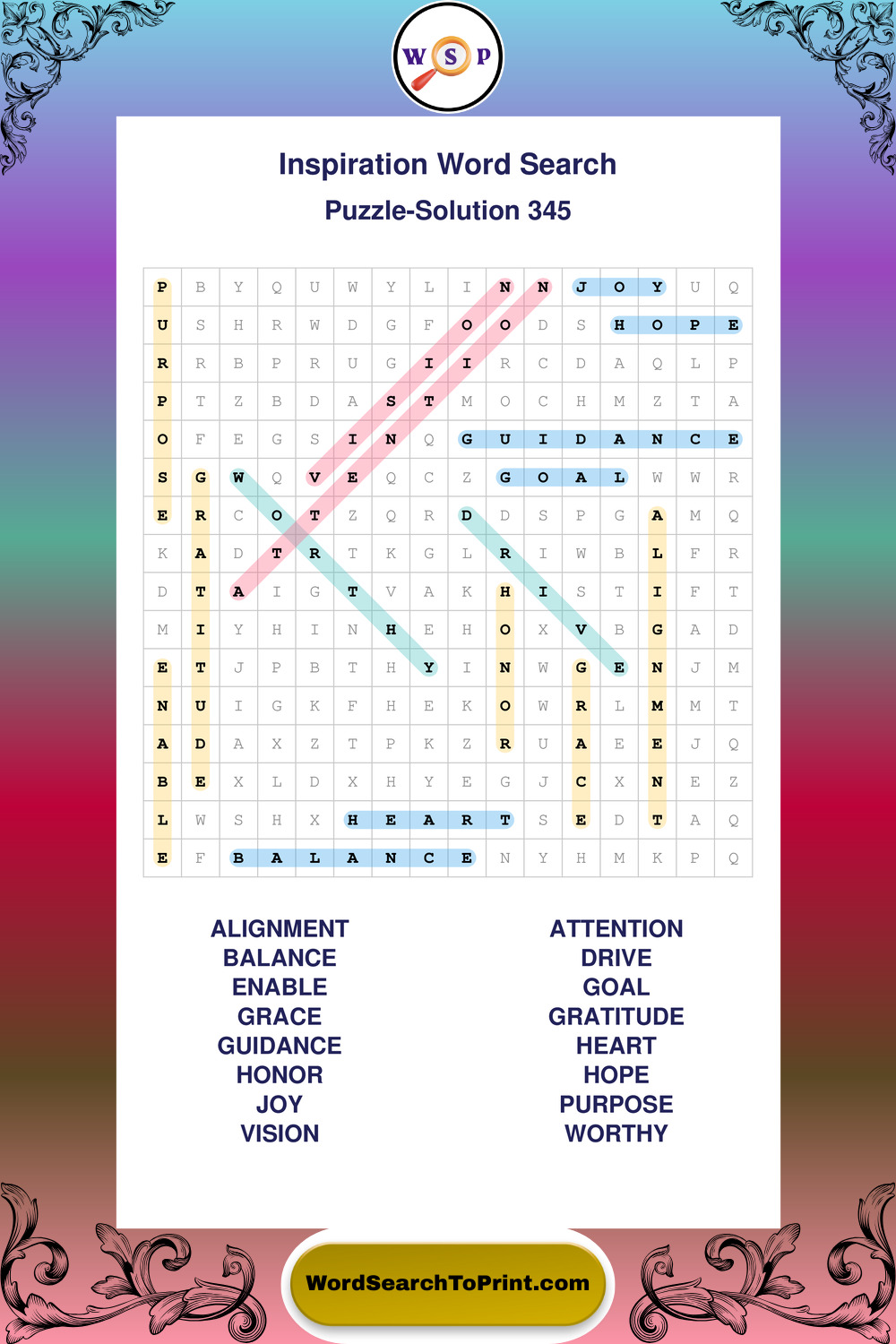 W S P

Inspiration Word Search
Puzzle-Solution 345

| P | B | Y | Q | U | W | Y | L | I | N | N | J | O | Y | U | Q |
|---|---|---|---|---|---|---|---|---|---|---|---|---|---|---|---|
| U | S | H | R | W | D | G | F | O | O | D | S | H | O | P | E |
| R | R | B | P | R | U | G | I | I | R | C | D | A | Q | L | P |
| P | T | Z | B | D | A | S | T | M | O | C | H | M | Z | T | A |
| O | F | E | G | S | I | N | Q | G | U | I | D | A | N | C | E |
| S | G | W | Q | V | E | Q | C | Z | G | O | A | L | W | W | R |
| E | R | C | O | T | Z | Q | R | D | D | S | P | G | A | M | Q |
| K | A | D | T | R | T | K | G | L | R | I | W | B | L | F | R |
| D | T | A | I | G | T | V | A | K | H | I | S | T | I | F | T |
| M | I | Y | H | I | N | H | E | H | O | X | V | B | G | A | D |
| E | T | J | P | B | T | H | Y | I | N | W | G | E | N | J | M |
| N | U | I | G | K | F | H | E | K | O | W | R | L | M | M | T |
| A | D | A | X | Z | T | P | K | Z | R | U | A | E | E | J | Q |
| B | E | X | L | D | X | H | Y | E | G | J | C | X | N | E | Z |
| L | W | S | H | X | H | E | A | R | T | S | E | D | T | A | Q |
| E | F | B | A | L | A | N | C | E | N | Y | H | M | K | P | Q |

ALIGNMENT
BALANCE
ENABLE
GRACE
GUIDANCE
HONOR
JOY
VISION

ATTENTION
DRIVE
GOAL
GRATITUDE
HEART
HOPE
PURPOSE
WORTHY

WordSearchToPrint.com